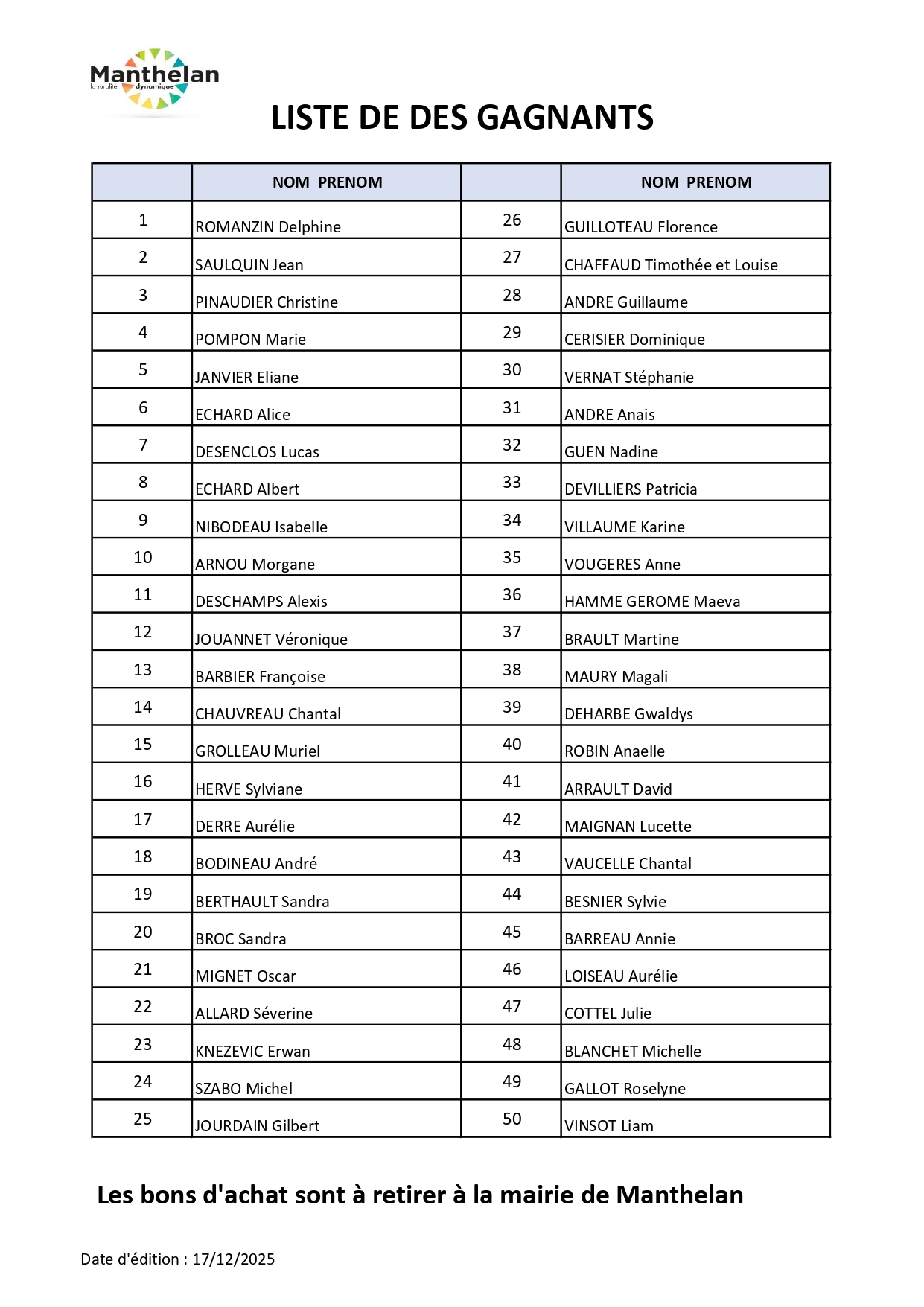 Manthelan
la ruralité dynamique

LISTE DE DES GAGNANTS

| | NOM PRENOM | | NOM PRENOM |
|---|---|---|---|
| 1 | ROMANZIN Delphine | 26 | GUILLOTEAU Florence |
| 2 | SAULQUIN Jean | 27 | CHAFFAUD Timothée et Louise |
| 3 | PINAUDIER Christine | 28 | ANDRE Guillaume |
| 4 | POMPON Marie | 29 | CERISIER Dominique |
| 5 | JANVIER Eliane | 30 | VERNAT Stéphanie |
| 6 | ECHARD Alice | 31 | ANDRE Anais |
| 7 | DESENCLOS Lucas | 32 | GUEN Nadine |
| 8 | ECHARD Albert | 33 | DEVILLIERS Patricia |
| 9 | NIBODEAU Isabelle | 34 | VILLAUME Karine |
| 10 | ARNOU Morgane | 35 | VOUGERES Anne |
| 11 | DESCHAMPS Alexis | 36 | HAMME GEROME Maeva |
| 12 | JOUANNET Véronique | 37 | BRAULT Martine |
| 13 | BARBIER Françoise | 38 | MAURY Magali |
| 14 | CHAUVREAU Chantal | 39 | DEHARBE Gwaldys |
| 15 | GROLLEAU Muriel | 40 | ROBIN Anaelle |
| 16 | HERVE Sylviane | 41 | ARRAULT David |
| 17 | DERRE Aurélie | 42 | MAIGNAN Lucette |
| 18 | BODINEAU André | 43 | VAUCELLE Chantal |
| 19 | BERTHAULT Sandra | 44 | BESNIER Sylvie |
| 20 | BROC Sandra | 45 | BARREAU Annie |
| 21 | MIGNET Oscar | 46 | LOISEAU Aurélie |
| 22 | ALLARD Séverine | 47 | COTTEL Julie |
| 23 | KNEZEVIC Erwan | 48 | BLANCHET Michelle |
| 24 | SZABO Michel | 49 | GALLOT Roselyne |
| 25 | JOURDAIN Gilbert | 50 | VINSOT Liam |

Les bons d'achat sont à retirer à la mairie de Manthelan

Date d'édition : 17/12/2025